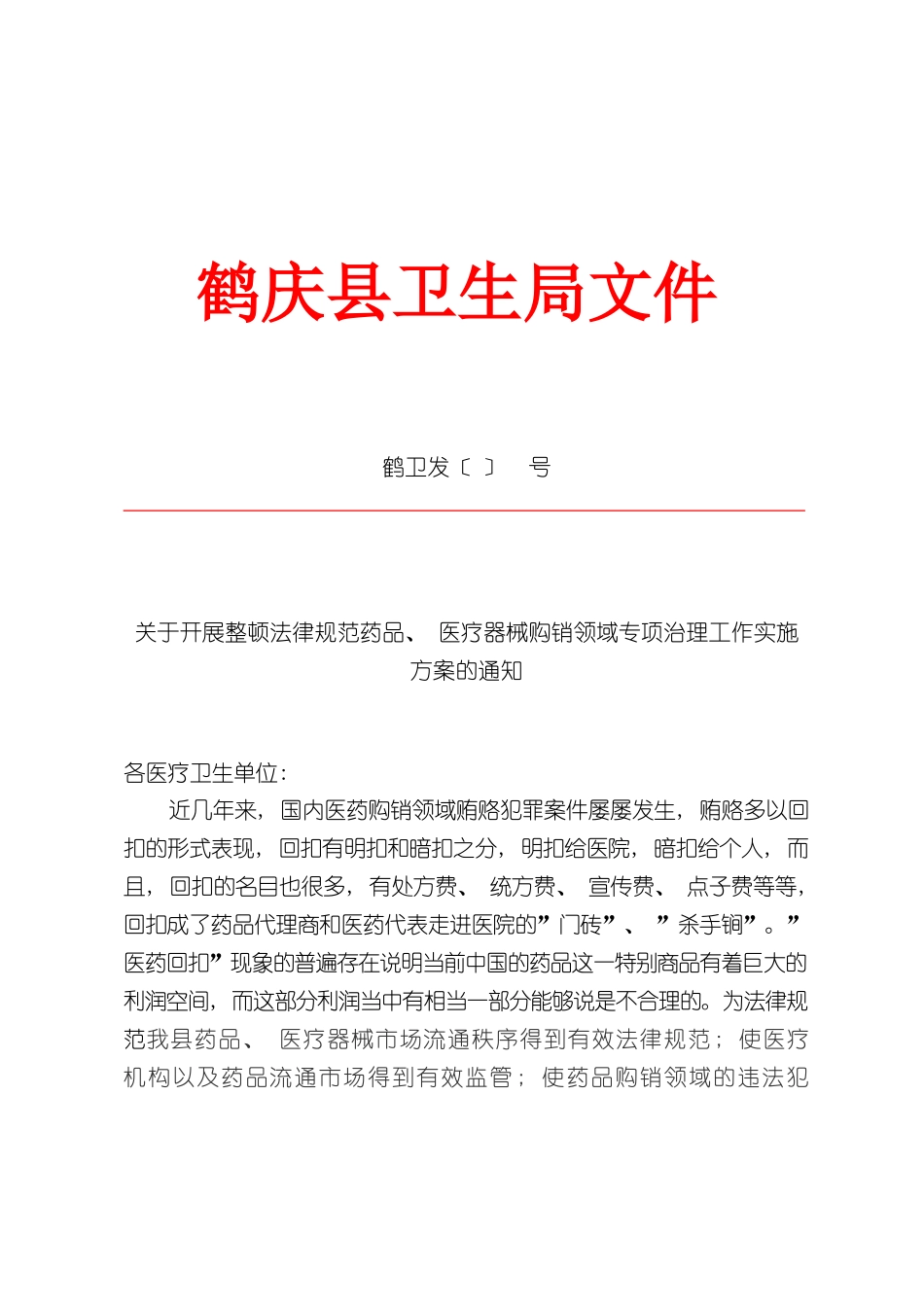 鹤庆县卫生局文件

鹤卫发〔 〕 号

关于开展整顿法律规范药品、 医疗器械购销领域专项治理工作实施方案的通知

各医疗卫生单位:

近几年来, 国内医药购销领域贿赂犯罪案件屡屡发生, 贿赂多以回扣的形式表现, 回扣有明扣和暗扣之分, 明扣给医院, 暗扣给个人, 而且, 回扣的名目也很多, 有处方费、 统方费、 宣传费、 点子费等等, 回扣成了药品代理商和医药代表走进医院的”门砖”、 ”杀手锏”。”医药回扣”现象的普遍存在说明当前中国的药品这一特别商品有着巨大的利润空间, 而这部分利润当中有相当一部分能够说是不合理的。为法律规范我县药品、 医疗器械市场流通秩序得到有效法律规范; 使医疗机构以及药品流通市场得到有效监管; 使药品购销领域的违法犯